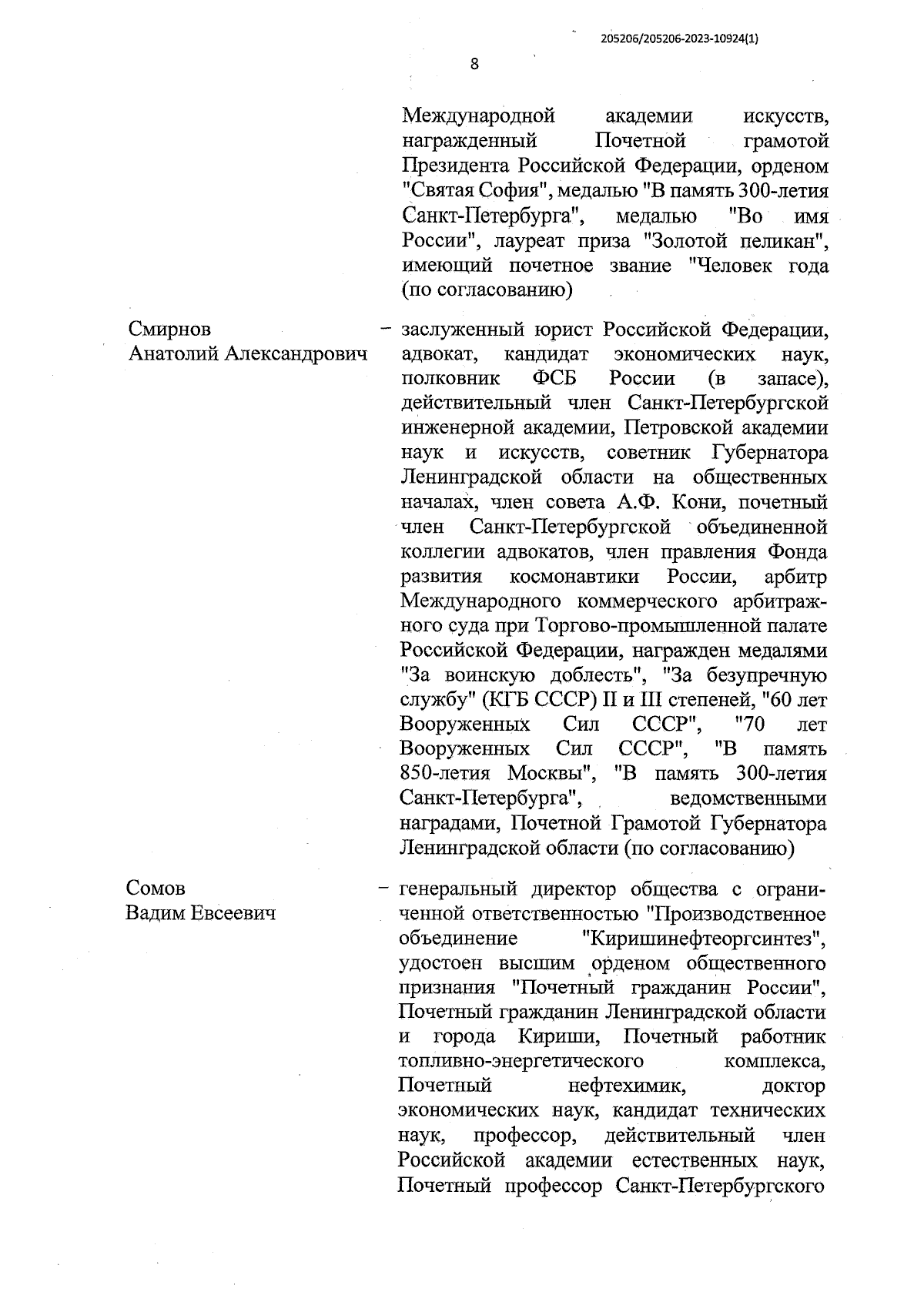 205206/205206-2023-10924(1)

8

Международной академии искусств, награжденный Почетной грамотой Президента Российской Федерации, орденом "Святая София", медалью "В память 300-летия Санкт-Петербурга", медалью "Во имя России", лауреат приза "Золотой пеликан", имеющий почетное звание "Человек года (по согласованию)

Смирнов
Анатолий Александрович

– заслуженный юрист Российской Федерации, адвокат, кандидат экономических наук, полковник ФСБ России (в запасе), действительный член Санкт-Петербургской инженерной академии, Петровской академии наук и искусств, советник Губернатора Ленинградской области на общественных началах, член совета А.Ф. Кони, почетный член Санкт-Петербургской объединенной коллегии адвокатов, член правления Фонда развития космонавтики России, арбитр Международного коммерческого арбитражного суда при Торгово-промышленной палате Российской Федерации, награжден медалями "За воинскую доблесть", "За безупречную службу" (КГБ СССР) II и III степеней, "60 лет Вооруженных Сил СССР", "70 лет Вооруженных Сил СССР", "В память 850-летия Москвы", "В память 300-летия Санкт-Петербурга", ведомственными наградами, Почетной Грамотой Губернатора Ленинградской области (по согласованию)

Сомов
Вадим Евсеевич

– генеральный директор общества с ограниченной ответственностью "Производственное объединение "Киришинефтеоргсинтез", удостоен высшим орденом общественного признания "Почетный гражданин России", Почетный гражданин Ленинградской области и города Кириши, Почетный работник топливно-энергетического комплекса, Почетный нефтехимик, доктор экономических наук, кандидат технических наук, профессор, действительный член Российской академии естественных наук, Почетный профессор Санкт-Петербургского